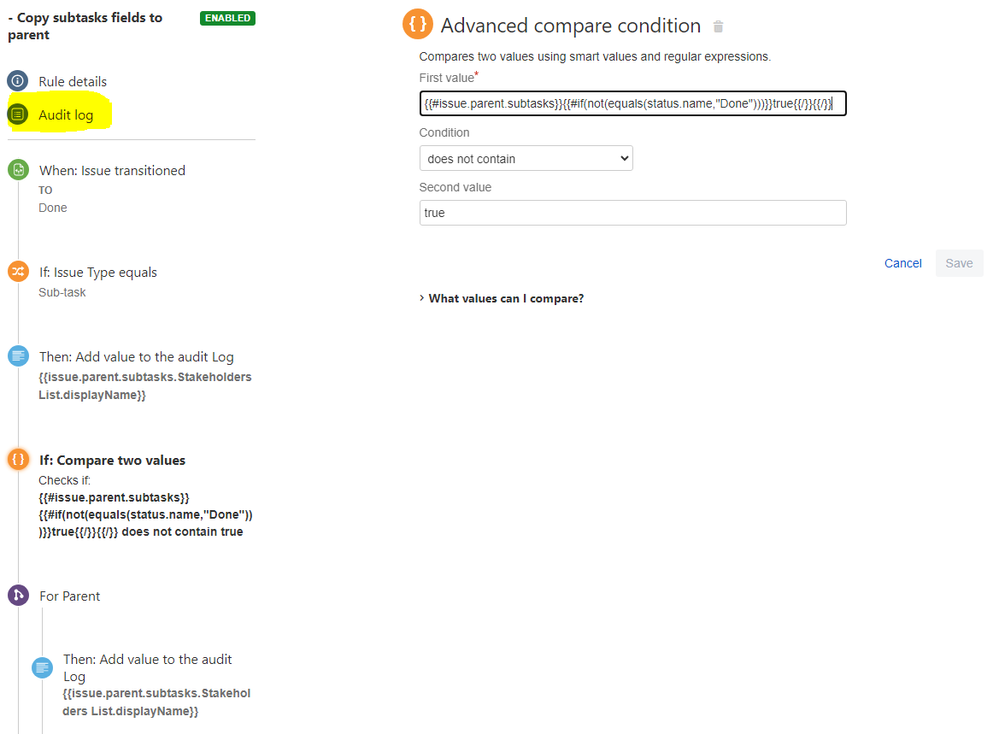 - Copy subtasks fields to parent ENABLED

Rule details

Audit log

When: Issue transitioned
TO
Done

If: Issue Type equals
Sub-task

Then: Add value to the audit Log
{{issue.parent.subtasks.Stakeholders List.displayName}}

If: Compare two values
Checks if:
{{#issue.parent.subtasks}}{{#if(not(equals(status.name,"Done")))}}true{{/}}{{/}} does not contain true

For Parent

Then: Add value to the audit Log
{{issue.parent.subtasks.Stakeholders List.displayName}}

Advanced compare condition

Compares two values using smart values and regular expressions.

First value*

{{#issue.parent.subtasks}}{{#if(not(equals(status.name,"Done")))}}true{{/}}{{/}}

Condition

does not contain

Second value

true

Cancel Save

What values can I compare?